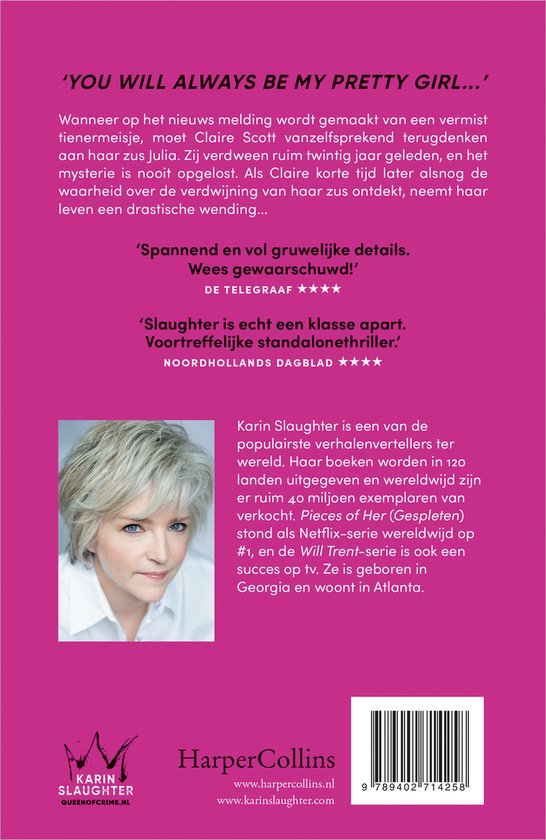 'YOU WILL ALWAYS BE MY PRETTY GIRL...'

Wanneer op het nieuws melding wordt gemaakt van een vermist tienermeisje, moet Claire Scott vanzelfsprekend terugdenken aan haar zus Julia. Zij verdween ruim twintig jaar geleden, en het mysterie is nooit opgelost. Als Claire korte tijd later alsnog de waarheid over de verdwijning van haar zus ontdekt, neemt haar leven een drastische wending...

'Spannend en vol gruwelijke details. Wees gewaarschuwd!'
DE TELEGRAAF ★★★★

'Slaughter is echt een klasse apart. Voortreffelijke standalonethriller.'
NOORDHOLLANDS DAGBLAD ★★★★

Karin Slaughter is een van de populairste verhalenvertellers ter wereld. Haar boeken worden in 120 landen uitgegeven en wereldwijd zijn er ruim 40 miljoen exemplaren van verkocht. Pieces of Her (Gespleten) stond als Netflix-serie wereldwijd op #1, en de Will Trent-serie is ook een succes op tv. Ze is geboren in Georgia en woont in Atlanta.

KARIN SLAUGHTER
QUEENOFCRIME.NL

HarperCollins
www.harpercollins.nl
www.karinslaughter.com

9 789402 714258